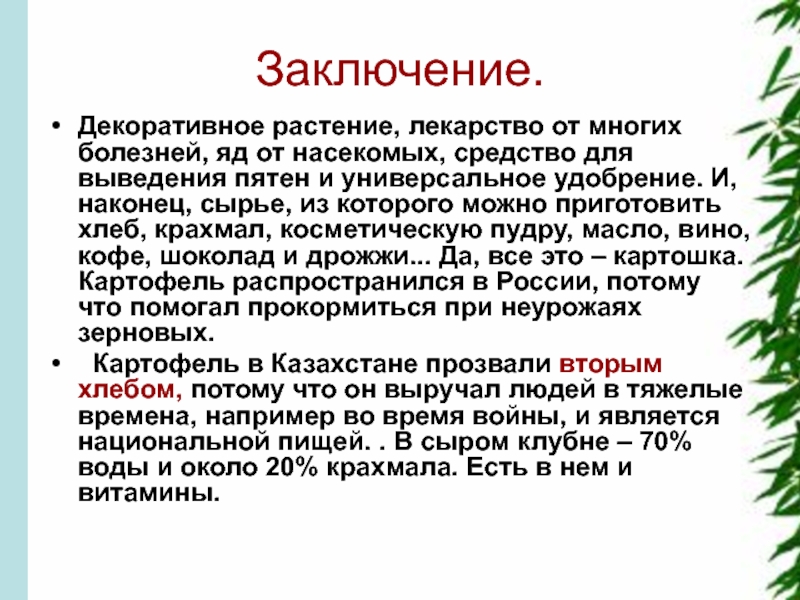 Заключение.

• Декоративное растение, лекарство от многих болезней, яд от насекомых, средство для выведения пятен и универсальное удобрение. И, наконец, сырье, из которого можно приготовить хлеб, крахмал, косметическую пудру, масло, вино, кофе, шоколад и дрожжи... Да, все это – картошка. Картофель распространился в России, потому что помогал прокормиться при неурожаях зерновых.

• Картофель в Казахстане прозвали вторым хлебом, потому что он выручал людей в тяжелые времена, например во время войны, и является национальной пищей. . В сыром клубне – 70% воды и около 20% крахмала. Есть в нем и витамины.